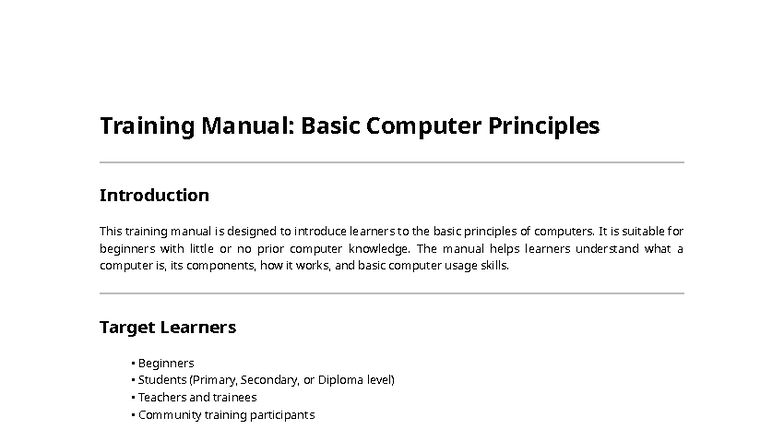 Training Manual: Basic Computer Principles

Introduction

This training manual is designed to introduce learners to the basic principles of computers. It is suitable for beginners with little or no prior computer knowledge. The manual helps learners understand what a computer is, its components, how it works, and basic computer usage skills.

Target Learners

• Beginners
• Students (Primary, Secondary, or Diploma level)
• Teachers and trainees
• Community training participants